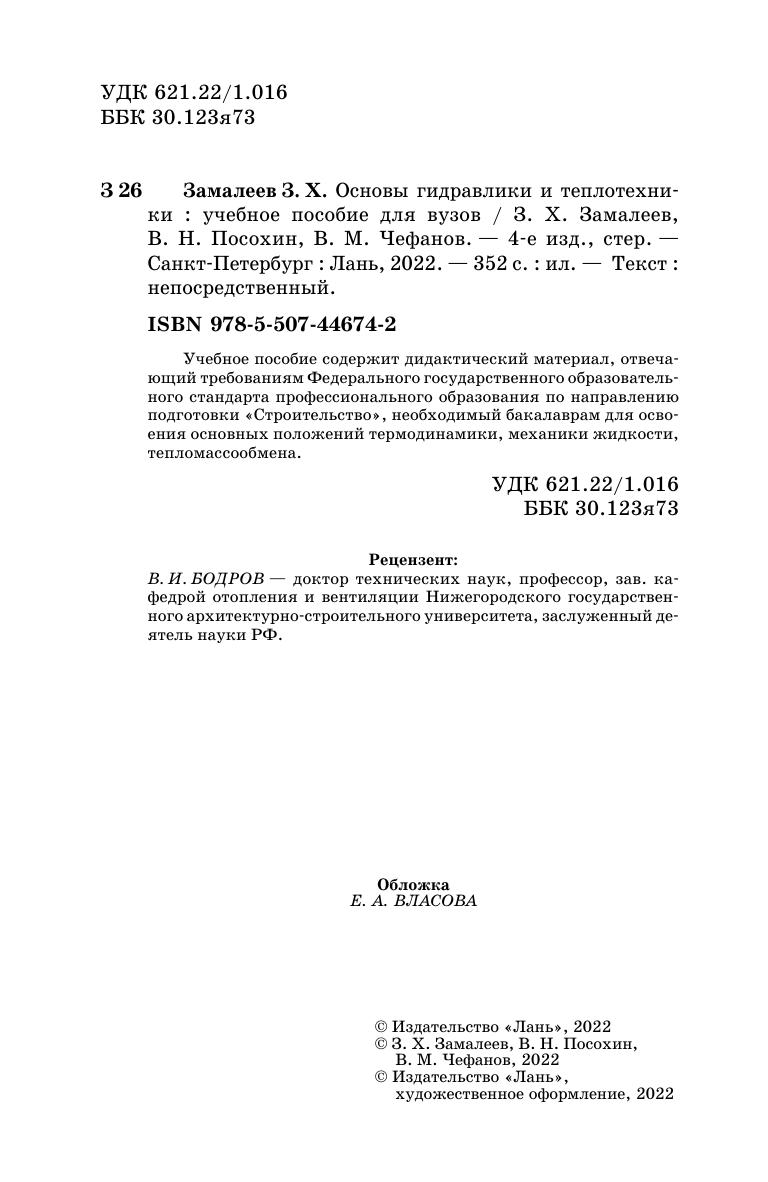 УДК 621.22/1.016
ББК 30.123я73

З 26 Замалеев З. Х. Основы гидравлики и теплотехники : учебное пособие для вузов / З. Х. Замалеев, В. Н. Посохин, В. М. Чефанов. — 4-е изд., стер. — Санкт-Петербург : Лань, 2022. — 352 с. : ил. — Текст : непосредственный.

ISBN 978-5-507-44674-2

Учебное пособие содержит дидактический материал, отвечающий требованиям Федерального государственного образовательного стандарта профессионального образования по направлению подготовки «Строительство», необходимый бакалаврам для освоения основных положений термодинамики, механики жидкости, тепломассообмена.

УДК 621.22/1.016
ББК 30.123я73

Рецензент:
В. И. БОДРОВ — доктор технических наук, профессор, зав. кафедрой отопления и вентиляции Нижегородского государственного архитектурно-строительного университета, заслуженный деятель науки РФ.

Обложка
Е. А. ВЛАСОВА

© Издательство «Лань», 2022
© З. Х. Замалеев, В. Н. Посохин, В. М. Чефанов, 2022
© Издательство «Лань», художественное оформление, 2022